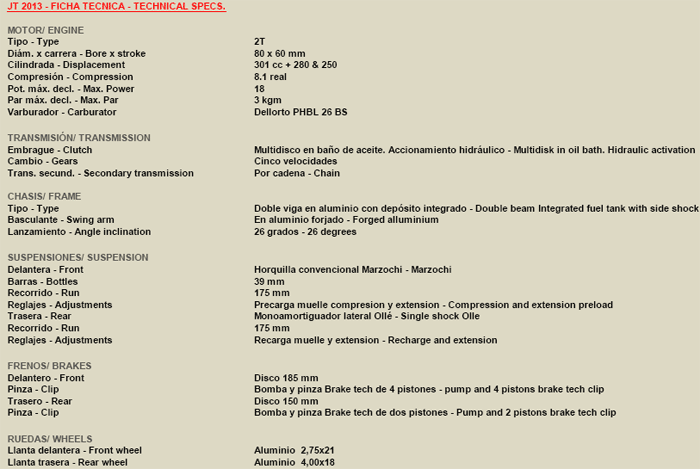 JT 2013 - FICHA TECNICA - TECHNICAL SPECS.

MOTOR/ ENGINE

| | |
|---|---|
| Tipo - Type | 2T |
| Diám. x carrera - Bore x stroke | 80 x 60 mm |
| Cilindrada - Displacement | 301 cc + 280 & 250 |
| Compresión - Compression | 8.1 real |
| Pot. máx. decl. - Max. Power | 18 |
| Par máx. decl. - Max. Par | 3 kgm |
| Varburador - Carburator | Dellorto PHBL 26 BS |

TRANSMISIÓN/ TRANSMISSION

| | |
|---|---|
| Embrague - Clutch | Multidisco en baño de aceite. Accionamiento hidráulico - Multidisk in oil bath. Hidraulic activation |
| Cambio - Gears | Cinco velocidades |
| Trans. secund. - Secondary transmission | Por cadena - Chain |

CHASIS/ FRAME

| | |
|---|---|
| Tipo - Type | Doble viga en aluminio con depósito integrado - Double beam Integrated fuel tank with side shock |
| Basculante - Swing arm | En aluminio forjado - Forged alluminium |
| Lanzamiento - Angle inclination | 26 grados - 26 degrees |

SUSPENSIONES/ SUSPENSION

| | |
|---|---|
| Delantera - Front | Horquilla convencional Marzochi - Marzochi |
| Barras - Bottles | 39 mm |
| Recorrido - Run | 175 mm |
| Reglajes - Adjustments | Precarga muelle compresion y extension - Compression and extension preload |
| Trasera - Rear | Monoamortiguador lateral Ollé - Single shock Olle |
| Recorrido - Run | 175 mm |
| Reglajes - Adjustments | Recarga muelle y extension - Recharge and extension |

FRENOS/ BRAKES

| | |
|---|---|
| Delantero - Front | Disco 185 mm |
| Pinza - Clip | Bomba y pinza Brake tech de 4 pistones - pump and 4 pistons brake tech clip |
| Trasero - Rear | Disco 150 mm |
| Pinza - Clip | Bomba y pinza Brake tech de dos pistones - Pump and 2 pistons brake tech clip |

RUEDAS/ WHEELS

| | |
|---|---|
| Llanta delantera - Front wheel | Aluminio 2,75x21 |
| Llanta trasera - Rear wheel | Aluminio 4,00x18 |